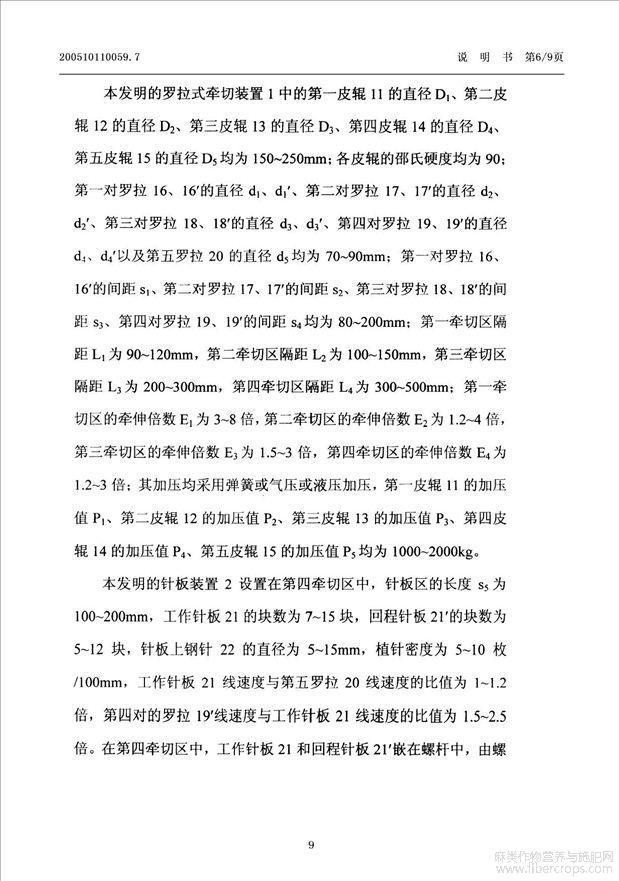 200510110059.7　　　　　　　　　　　　　　　　　　　　　　　说　明　书　第6/9页

本发明的罗拉式牵切装置 1 中的第一皮辊 11 的直径 $D_1$、第二皮辊 12 的直径 $D_2$、第三皮辊 13 的直径 $D_3$、第四皮辊 14 的直径 $D_4$、第五皮辊 15 的直径 $D_5$ 均为 150~250mm；各皮辊的邵氏硬度均为 90；第一对罗拉 16、16′的直径 $d_1$、$d_1'$、第二对罗拉 17、17′的直径 $d_2$、$d_2'$、第三对罗拉 18、18′的直径 $d_3$、$d_3'$、第四对罗拉 19、19′的直径 $d_4$、$d_4'$以及第五罗拉 20 的直径 $d_5$ 均为 70~90mm；第一对罗拉 16、16′的间距 $s_1$、第二对罗拉 17、17′的间距 $s_2$、第三对罗拉 18、18′的间距 $s_3$、第四对罗拉 19、19′的间距 $s_4$ 均为 80~200mm；第一牵切区隔距 $L_1$ 为 90~120mm，第二牵切区隔距 $L_2$ 为 100~150mm，第三牵切区隔距 $L_3$ 为 200~300mm，第四牵切区隔距 $L_4$ 为 300~500mm；第一牵切区的牵伸倍数 $E_1$ 为 3~8 倍，第二牵切区的牵伸倍数 $E_2$ 为 1.2~4 倍，第三牵切区的牵伸倍数 $E_3$ 为 1.5~3 倍，第四牵切区的牵伸倍数 $E_4$ 为 1.2~3 倍；其加压均采用弹簧或气压或液压加压，第一皮辊 11 的加压值 $P_1$、第二皮辊 12 的加压值 $P_2$、第三皮辊 13 的加压值 $P_3$、第四皮辊 14 的加压值 $P_4$、第五皮辊 15 的加压值 $P_5$ 均为 1000~2000kg。

本发明的针板装置 2 设置在第四牵切区中，针板区的长度 $s_5$ 为 100~200mm，工作针板 21 的块数为 7~15 块，回程针板 21′的块数为 5~12 块，针板上钢针 22 的直径为 5~15mm，植针密度为 5~10 枚/100mm，工作针板 21 线速度与第五罗拉 20 线速度的比值为 1~1.2 倍，第四对的罗拉 19′线速度与工作针板 21 线速度的比值为 1.5~2.5 倍。在第四牵切区中，工作针板 21 和回程针板 21′嵌在螺杆中，由螺

9

麻类作物营养与施肥网 www.fibercrops.com